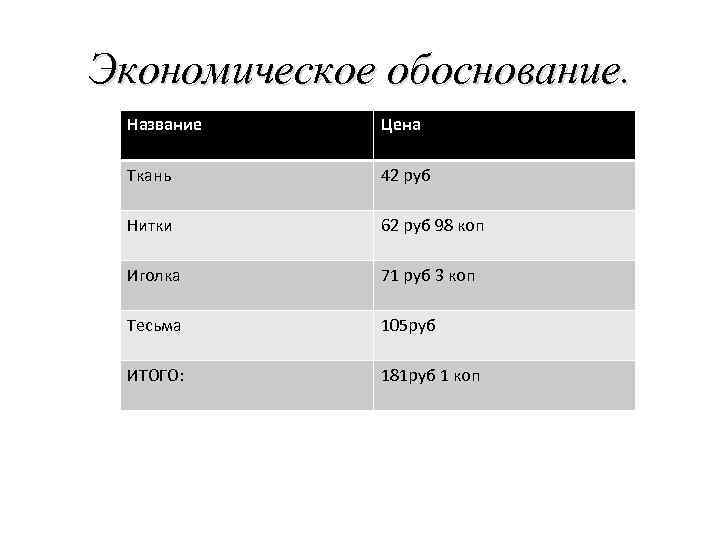 Экономическое обоснование.

| Название | Цена |
|---|---|
| Ткань | 42 руб |
| Нитки | 62 руб 98 коп |
| Иголка | 71 руб 3 коп |
| Тесьма | 105руб |
| ИТОГО: | 181руб 1 коп |